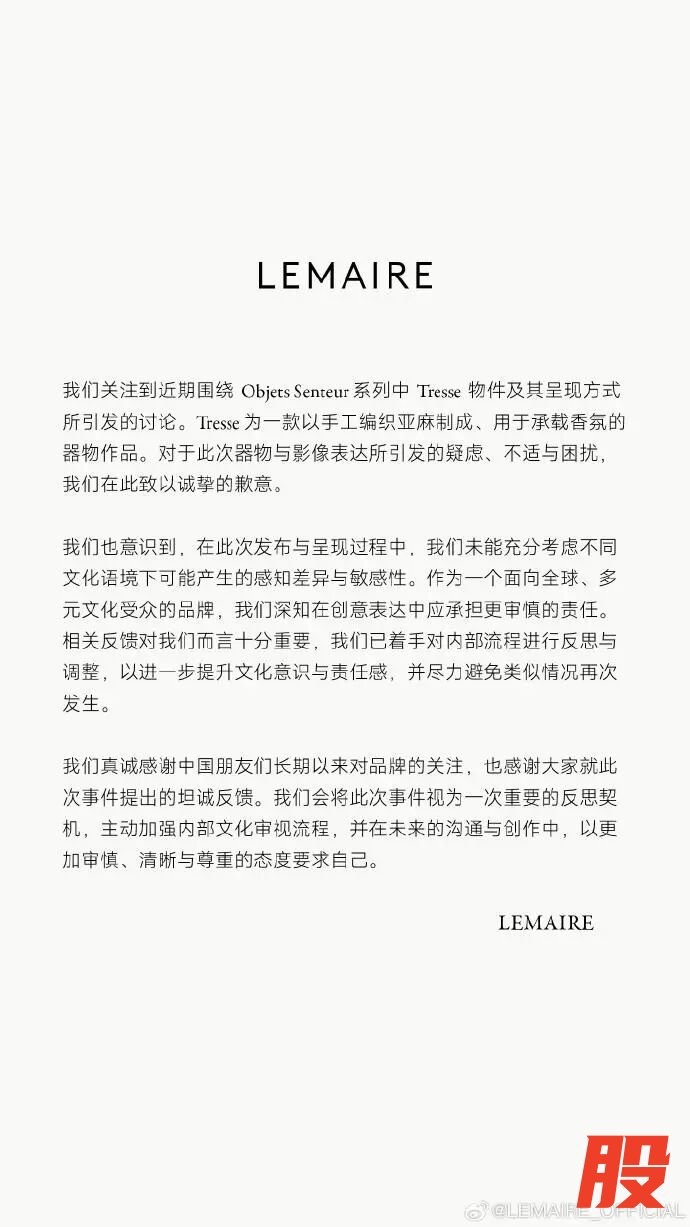 LEMAIRE

我们关注到近期围绕 Objets Senteur 系列中 Tresse 物件及其呈现方式所引发的讨论。Tresse 为一款以手工编织亚麻制成、用于承载香氛的器物作品。对于此次器物与影像表达所引发的疑虑、不适与困扰，我们在此致以诚挚的歉意。

我们也意识到，在此次发布与呈现过程中，我们未能充分考虑不同文化语境下可能产生的感知差异与敏感性。作为一个面向全球、多元文化受众的品牌，我们深知在创意表达中应承担更审慎的责任。相关反馈对我们而言十分重要，我们已着手对内部流程进行反思与调整，以进一步提升文化意识与责任感，并尽力避免类似情况再次发生。

我们真诚感谢中国朋友们长期以来对品牌的关注，也感谢大家就此次事件提出的坦诚反馈。我们会将此次事件视为一次重要的反思契机，主动加强内部文化审视流程，并在未来的沟通与创作中，以更加审慎、清晰与尊重的态度要求自己。

LEMAIRE

股

@LEMAIRE_OFFICIAL